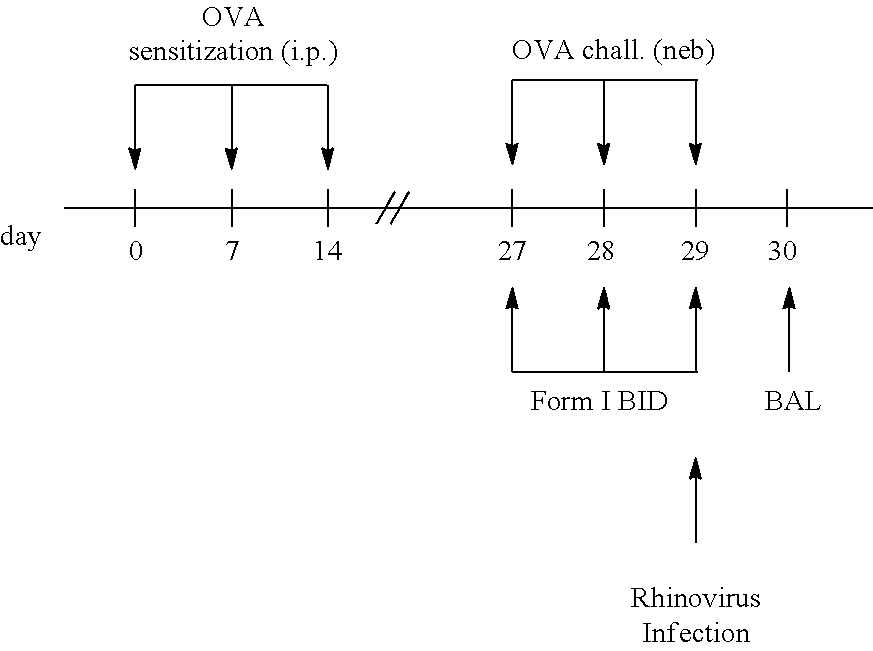 OVA
sensitization (i.p.)

OVA chall. (neb)

day

0 7 14 27 28 29 30

Form I BID

BAL

Rhinovirus
Infection